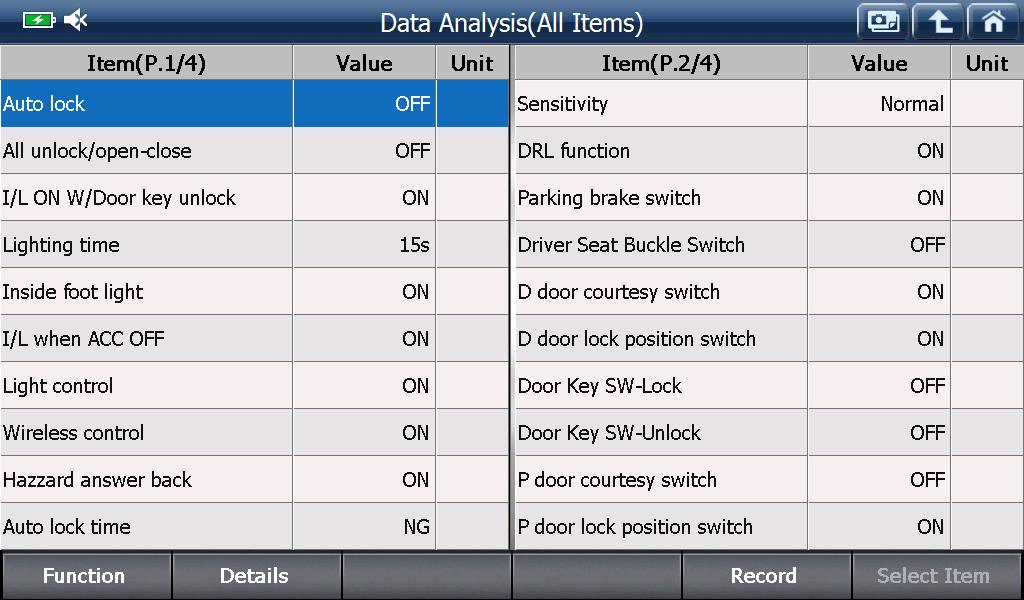 Data Analysis(All Items)

| Item(P.1/4) | Value | Unit |
|---|---|---|
| Auto lock | OFF | |
| All unlock/open-close | OFF | |
| I/L ON W/Door key unlock | ON | |
| Lighting time | 15s | |
| Inside foot light | ON | |
| I/L when ACC OFF | ON | |
| Light control | ON | |
| Wireless control | ON | |
| Hazzard answer back | ON | |
| Auto lock time | NG | |

| Item(P.2/4) | Value | Unit |
|---|---|---|
| Sensitivity | Normal | |
| DRL function | ON | |
| Parking brake switch | ON | |
| Driver Seat Buckle Switch | OFF | |
| D door courtesy switch | ON | |
| D door lock position switch | ON | |
| Door Key SW-Lock | OFF | |
| Door Key SW-Unlock | OFF | |
| P door courtesy switch | OFF | |
| P door lock position switch | ON | |

Function Details Record Select Item